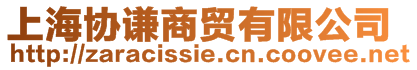 上海协谦商贸有限公司
http://zaracissie.cn.coovee.net